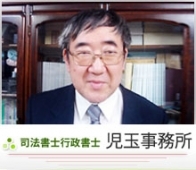 司法書士行政書士 児玉事務所